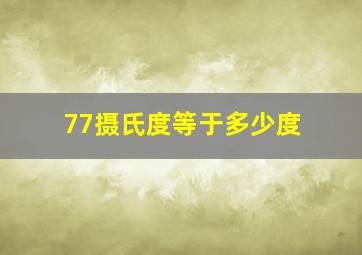 77摄氏度等于多少度